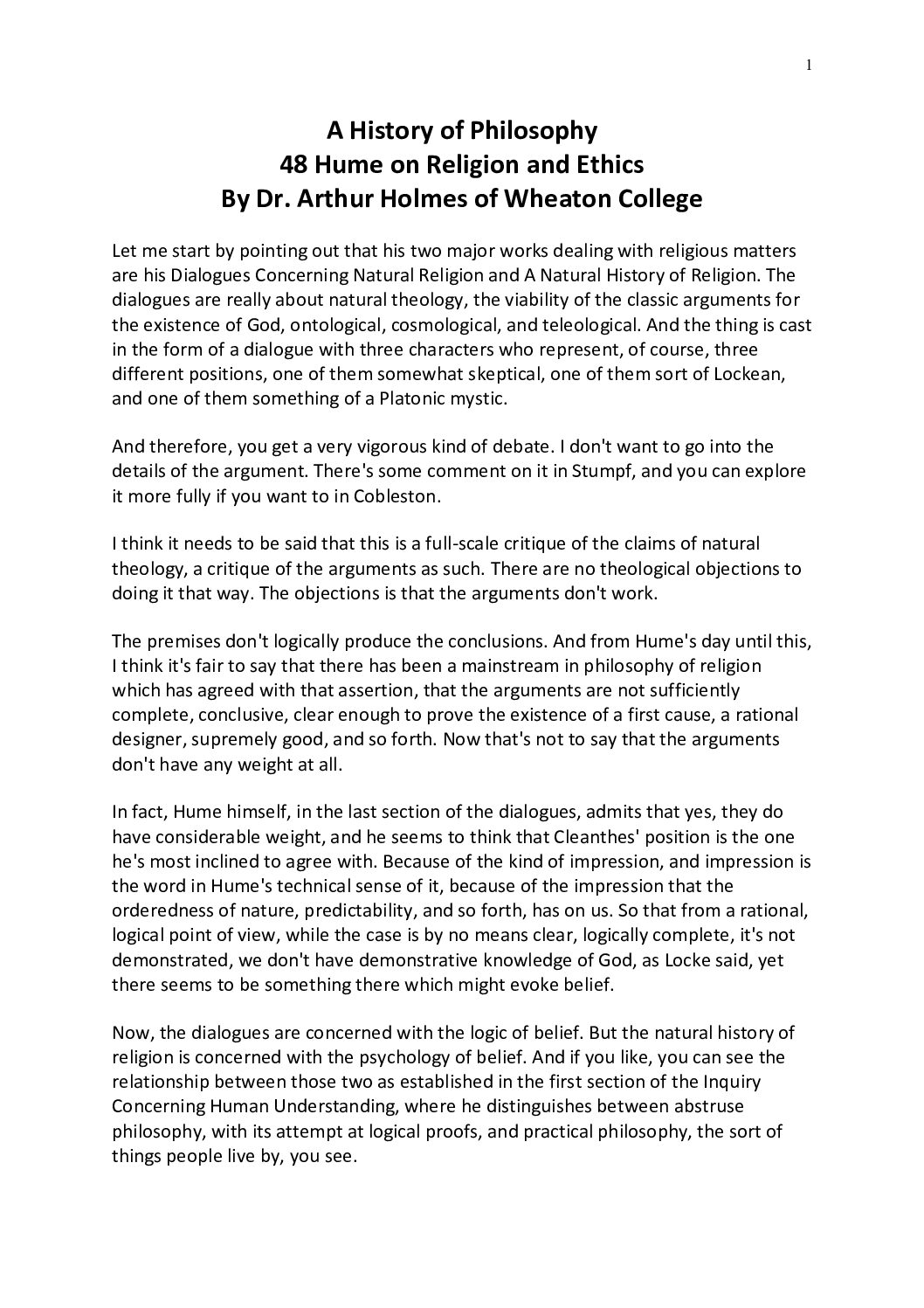 1

A History of Philosophy
48 Hume on Religion and Ethics
By Dr. Arthur Holmes of Wheaton College

Let me start by pointing out that his two major works dealing with religious matters are his Dialogues Concerning Natural Religion and A Natural History of Religion. The dialogues are really about natural theology, the viability of the classic arguments for the existence of God, ontological, cosmological, and teleological. And the thing is cast in the form of a dialogue with three characters who represent, of course, three different positions, one of them somewhat skeptical, one of them sort of Lockean, and one of them something of a Platonic mystic.

And therefore, you get a very vigorous kind of debate. I don't want to go into the details of the argument. There's some comment on it in Stumpf, and you can explore it more fully if you want to in Cobleston.

I think it needs to be said that this is a full-scale critique of the claims of natural theology, a critique of the arguments as such. There are no theological objections to doing it that way. The objections is that the arguments don't work.

The premises don't logically produce the conclusions. And from Hume's day until this, I think it's fair to say that there has been a mainstream in philosophy of religion which has agreed with that assertion, that the arguments are not sufficiently complete, conclusive, clear enough to prove the existence of a first cause, a rational designer, supremely good, and so forth. Now that's not to say that the arguments don't have any weight at all.

In fact, Hume himself, in the last section of the dialogues, admits that yes, they do have considerable weight, and he seems to think that Cleanthes' position is the one he's most inclined to agree with. Because of the kind of impression, and impression is the word in Hume's technical sense of it, because of the impression that the orderedness of nature, predictability, and so forth, has on us. So that from a rational, logical point of view, while the case is by no means clear, logically complete, it's not demonstrated, we don't have demonstrative knowledge of God, as Locke said, yet there seems to be something there which might evoke belief.

Now, the dialogues are concerned with the logic of belief. But the natural history of religion is concerned with the psychology of belief. And if you like, you can see the relationship between those two as established in the first section of the Inquiry Concerning Human Understanding, where he distinguishes between abstruse philosophy, with its attempt at logical proofs, and practical philosophy, the sort of things people live by, you see.